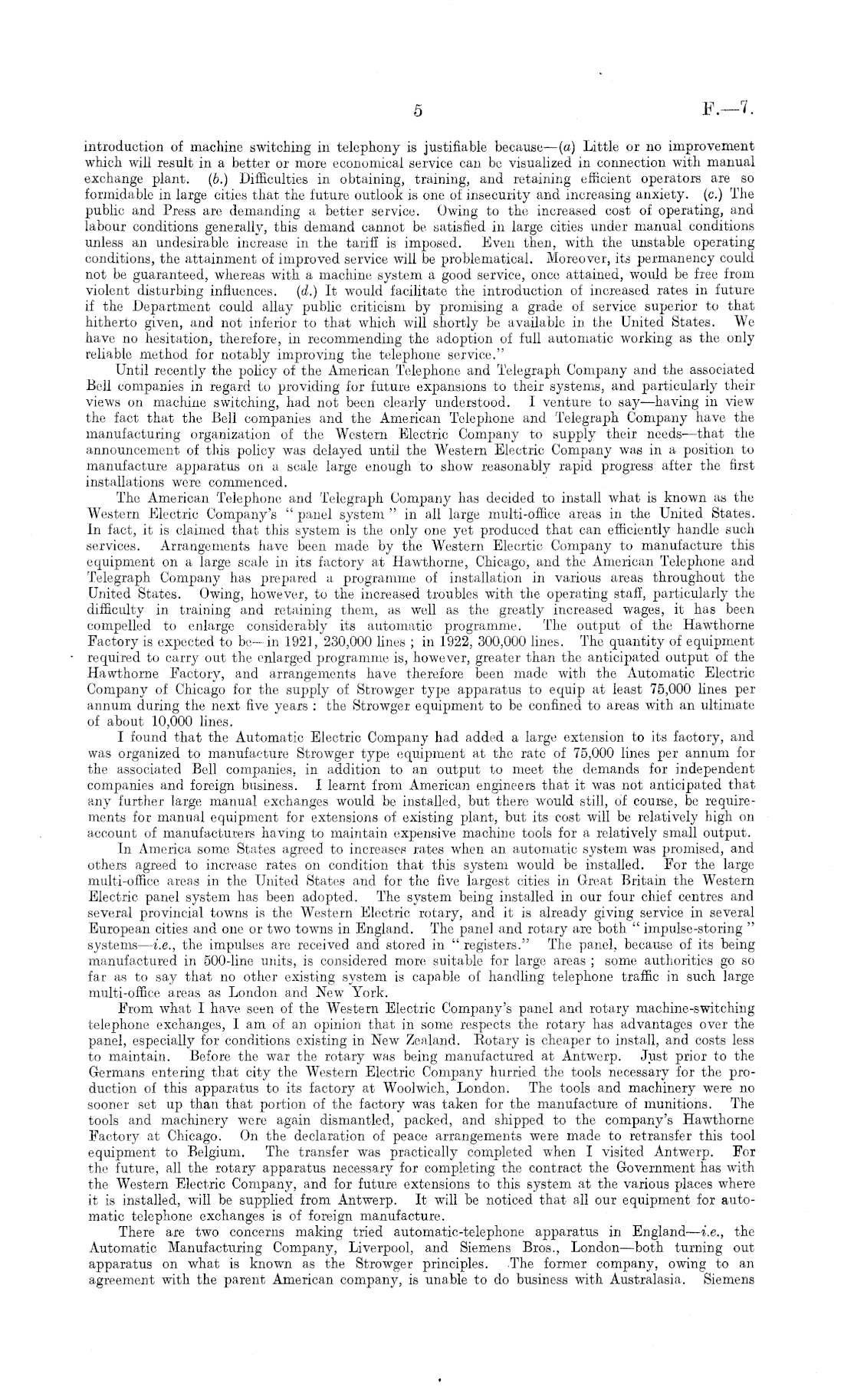 5

F.—7.

introduction of machine switching in telephony is justifiable because—(a) Little or no improvement which will result in a better or more economical service can be visualized in connection with manual exchange plant. (b.) Difficulties in obtaining, training, and retaining efficient operators are so formidable in large cities that the future outlook is one of insecurity and increasing anxiety. (c.) The public and Press are demanding a better service. Owing to the increased cost of operating, and labour conditions generally, this demand cannot be satisfied in large cities under manual conditions unless an undesirable increase in the tariff is imposed. Even then, with the unstable operating conditions, the attainment of improved service will be problematical. Moreover, its permanency could not be guaranteed, whereas with a machine system a good service, once attained, would be free from violent disturbing influences. (d.) It would facilitate the introduction of increased rates in future if the Department could allay public criticism by promising a grade of service superior to that hitherto given, and not inferior to that which will shortly be available in the United States. We have no hesitation, therefore, in recommending the adoption of full automatic working as the only reliable method for notably improving the telephone service."

Until recently the policy of the American Telephone and Telegraph Company and the associated Bell companies in regard to providing for future expansions to their systems, and particularly their views on machine switching, had not been clearly understood. I venture to say—having in view the fact that the Bell companies and the American Telephone and Telegraph Company have the manufacturing organization of the Western Electric Company to supply their needs—that the announcement of this policy was delayed until the Western Electric Company was in a position to manufacture apparatus on a scale large enough to show reasonably rapid progress after the first installations were commenced.

The American Telephone and Telegraph Company has decided to install what is known as the Western Electric Company's "panel system" in all large multi-office areas in the United States. In fact, it is claimed that this system is the only one yet produced that can efficiently handle such services. Arrangements have been made by the Western Elecrtic Company to manufacture this equipment on a large scale in its factory at Hawthorne, Chicago, and the American Telephone and Telegraph Company has prepared a programme of installation in various areas throughout the United States. Owing, however, to the increased troubles with the operating staff, particularly the difficulty in training and retaining them, as well as the greatly increased wages, it has been compelled to enlarge considerably its automatic programme. The output of the Hawthorne Factory is expected to be—in 1921, 230,000 lines; in 1922, 300,000 lines. The quantity of equipment required to carry out the enlarged programme is, however, greater than the anticipated output of the Hawthorne Factory, and arrangements have therefore been made with the Automatic Electric Company of Chicago for the supply of Strowger type apparatus to equip at least 75,000 lines per annum during the next five years: the Strowger equipment to be confined to areas with an ultimate of about 10,000 lines.

I found that the Automatic Electric Company had added a large extension to its factory, and was organized to manufacture Strowger type equipment at the rate of 75,000 lines per annum for the associated Bell companies, in addition to an output to meet the demands for independent companies and foreign business. I learnt from American engineers that it was not anticipated that any further large manual exchanges would be installed, but there would still, of course, be requirements for manual equipment for extensions of existing plant, but its cost will be relatively high on account of manufacturers having to maintain expensive machine tools for a relatively small output.

In America some States agreed to increases rates when an automatic system was promised, and others agreed to increase rates on condition that this system would be installed. For the large multi-office areas in the United States and for the five largest cities in Great Britain the Western Electric panel system has been adopted. The system being installed in our four chief centres and several provincial towns is the Western Electric rotary, and it is already giving service in several European cities and one or two towns in England. The panel and rotary are both "impulse-storing" systems—i.e., the impulses are received and stored in "registers." The panel, because of its being manufactured in 500-line units, is considered more suitable for large areas; some authorities go so far as to say that no other existing system is capable of handling telephone traffic in such large multi-office areas as London and New York.

From what I have seen of the Western Electric Company's panel and rotary machine-switching telephone exchanges, I am of an opinion that in some respects the rotary has advantages over the panel, especially for conditions existing in New Zealand. Rotary is cheaper to install, and costs less to maintain. Before the war the rotary was being manufactured at Antwerp. Just prior to the Germans entering that city the Western Electric Company hurried the tools necessary for the production of this apparatus to its factory at Woolwich, London. The tools and machinery were no sooner set up than that portion of the factory was taken for the manufacture of munitions. The tools and machinery were again dismantled, packed, and shipped to the company's Hawthorne Factory at Chicago. On the declaration of peace arrangements were made to retransfer this tool equipment to Belgium. The transfer was practically completed when I visited Antwerp. For the future, all the rotary apparatus necessary for completing the contract the Government has with the Western Electric Company, and for future extensions to this system at the various places where it is installed, will be supplied from Antwerp. It will be noticed that all our equipment for automatic telephone exchanges is of foreign manufacture.

There are two concerns making tried automatic-telephone apparatus in England—i.e., the Automatic Manufacturing Company, Liverpool, and Siemens Bros., London—both turning out apparatus on what is known as the Strowger principles. The former company, owing to an agreement with the parent American company, is unable to do business with Australasia. Siemens